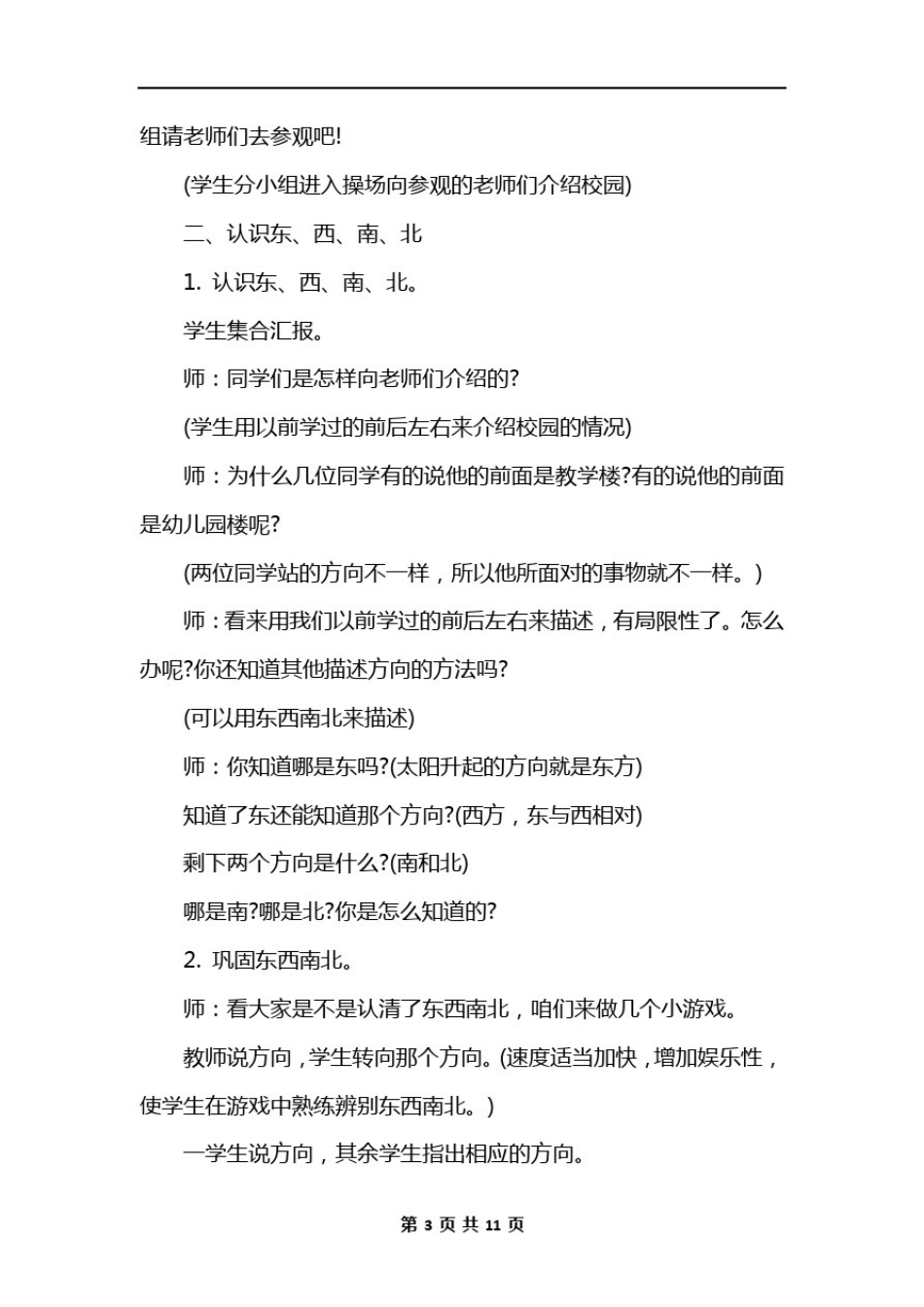 组请老师们去参观吧!

(学生分小组进入操场向参观的老师们介绍校园)

二、认识东、西、南、北

1. 认识东、西、南、北。

学生集合汇报。

师：同学们是怎样向老师们介绍的?

(学生用以前学过的前后左右来介绍校园的情况)

师：为什么几位同学有的说他的前面是教学楼?有的说他的前面是幼儿园楼呢?

(两位同学站的方向不一样，所以他所面对的事物就不一样。)

师：看来用我们以前学过的前后左右来描述，有局限性了。怎么办呢?你还知道其他描述方向的方法吗?

(可以用东西南北来描述)

师：你知道哪是东吗?(太阳升起的方向就是东方)

知道了东还能知道那个方向?(西方，东与西相对)

剩下两个方向是什么?(南和北)

哪是南?哪是北?你是怎么知道的?

2. 巩固东西南北。

师：看大家是不是认清了东西南北，咱们来做几个小游戏。

教师说方向，学生转向那个方向。(速度适当加快，增加娱乐性，使学生在游戏中熟练辨别东西南北。)

一学生说方向，其余学生指出相应的方向。

第 3 页 共 11 页